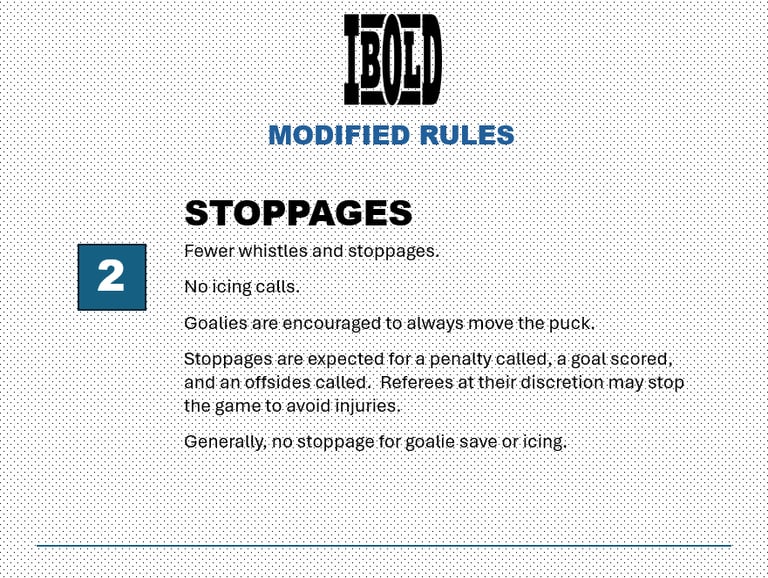 IBOLD

MODIFIED RULES

STOPPAGES

2

Fewer whistles and stoppages.

No icing calls.

Goalies are encouraged to always move the puck.

Stoppages are expected for a penalty called, a goal scored, and an offsides called. Referees at their discretion may stop the game to avoid injuries.

Generally, no stoppage for goalie save or icing.